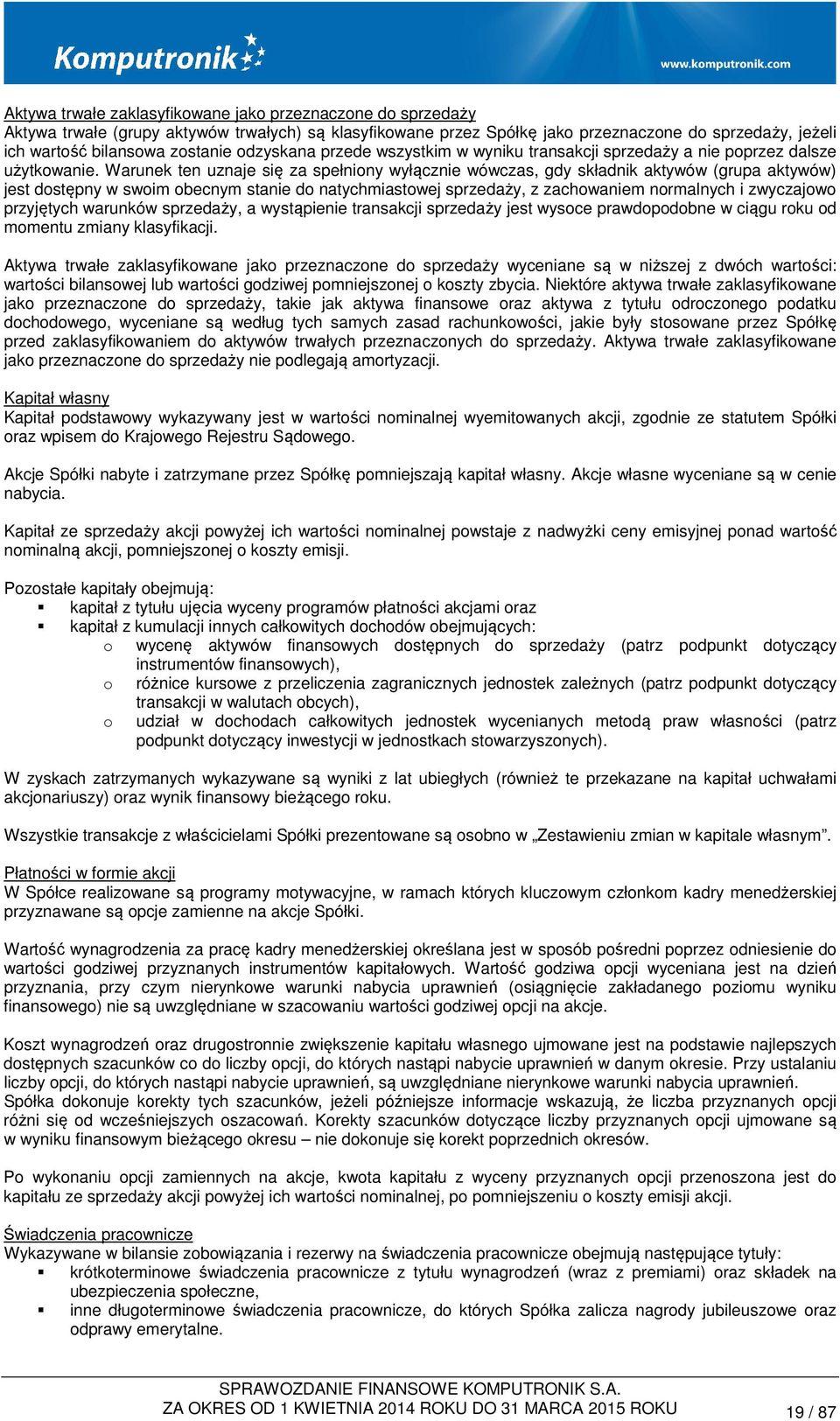 Komputronik

www.komputronik.com

Aktywa trwałe zaklasyfikowane jako przeznaczone do sprzedaży
Aktywa trwałe (grupy aktywów trwałych) są klasyfikowane przez Spółkę jako przeznaczone do sprzedaży, jeżeli ich wartość bilansowa zostanie odzyskana przede wszystkim w wyniku transakcji sprzedaży a nie poprzez dalsze użytkowanie. Warunek ten uznaje się za spełniony wyłącznie wówczas, gdy składnik aktywów (grupa aktywów) jest dostępny w swoim obecnym stanie do natychmiastowej sprzedaży, z zachowaniem normalnych i zwyczajowo przyjętych warunków sprzedaży, a wystąpienie transakcji sprzedaży jest wysoce prawdopodobne w ciągu roku od momentu zmiany klasyfikacji.

Aktywa trwałe zaklasyfikowane jako przeznaczone do sprzedaży wyceniane są w niższej z dwóch wartości: wartości bilansowej lub wartości godziwej pomniejszonej o koszty zbycia. Niektóre aktywa trwałe zaklasyfikowane jako przeznaczone do sprzedaży, takie jak aktywa finansowe oraz aktywa z tytułu odroczonego podatku dochodowego, wyceniane są według tych samych zasad rachunkowości, jakie były stosowane przez Spółkę przed zaklasyfikowaniem do aktywów trwałych przeznaczonych do sprzedaży. Aktywa trwałe zaklasyfikowane jako przeznaczone do sprzedaży nie podlegają amortyzacji.

Kapitał własny
Kapitał podstawowy wykazywany jest w wartości nominalnej wyemitowanych akcji, zgodnie ze statutem Spółki oraz wpisem do Krajowego Rejestru Sądowego.

Akcje Spółki nabyte i zatrzymane przez Spółkę pomniejszają kapitał własny. Akcje własne wyceniane są w cenie nabycia.

Kapitał ze sprzedaży akcji powyżej ich wartości nominalnej powstaje z nadwyżki ceny emisyjnej ponad wartość nominalną akcji, pomniejszonej o koszty emisji.

Pozostałe kapitały obejmują:
▪ kapitał z tytułu ujęcia wyceny programów płatności akcjami oraz
▪ kapitał z kumulacji innych całkowitych dochodów obejmujących:
o wycenę aktywów finansowych dostępnych do sprzedaży (patrz podpunkt dotyczący instrumentów finansowych),
o różnice kursowe z przeliczenia zagranicznych jednostek zależnych (patrz podpunkt dotyczący transakcji w walutach obcych),
o udział w dochodach całkowitych jednostek wycenianych metodą praw własności (patrz podpunkt dotyczący inwestycji w jednostkach stowarzyszonych).

W zyskach zatrzymanych wykazywane są wyniki z lat ubiegłych (również te przekazane na kapitał uchwałami akcjonariuszy) oraz wynik finansowy bieżącego roku.

Wszystkie transakcje z właścicielami Spółki prezentowane są osobno w „Zestawieniu zmian w kapitale własnym”.

Płatności w formie akcji
W Spółce realizowane są programy motywacyjne, w ramach których kluczowym członkom kadry menedżerskiej przyznawane są opcje zamienne na akcje Spółki.

Wartość wynagrodzenia za pracę kadry menedżerskiej określana jest w sposób pośredni poprzez odniesienie do wartości godziwej przyznanych instrumentów kapitałowych. Wartość godziwa opcji wyceniana jest na dzień przyznania, przy czym nierynkowe warunki nabycia uprawnień (osiągnięcie zakładanego poziomu wyniku finansowego) nie są uwzględniane w szacowaniu wartości godziwej opcji na akcje.

Koszt wynagrodzeń oraz drugostronnie zwiększenie kapitału własnego ujmowane jest na podstawie najlepszych dostępnych szacunków co do liczby opcji, do których nastąpi nabycie uprawnień w danym okresie. Przy ustalaniu liczby opcji, do których nastąpi nabycie uprawnień, są uwzględniane nierynkowe warunki nabycia uprawnień. Spółka dokonuje korekty tych szacunków, jeżeli późniejsze informacje wskazują, że liczba przyznanych opcji różni się od wcześniejszych oszacowań. Korekty szacunków dotyczące liczby przyznanych opcji ujmowane są w wyniku finansowym bieżącego okresu – nie dokonuje się korekt poprzednich okresów.

Po wykonaniu opcji zamiennych na akcje, kwota kapitału z wyceny przyznanych opcji przenoszona jest do kapitału ze sprzedaży akcji powyżej ich wartości nominalnej, po pomniejszeniu o koszty emisji akcji.

Świadczenia pracownicze
Wykazywane w bilansie zobowiązania i rezerwy na świadczenia pracownicze obejmują następujące tytuły:
▪ krótkoterminowe świadczenia pracownicze z tytułu wynagrodzeń (wraz z premiami) oraz składek na ubezpieczenia społeczne,
▪ inne długoterminowe świadczenia pracownicze, do których Spółka zalicza nagrody jubileuszowe oraz odprawy emerytalne.

SPRAWOZDANIE FINANSOWE KOMPUTRONIK S.A.
ZA OKRES OD 1 KWIETNIA 2014 ROKU DO 31 MARCA 2015 ROKU
19 / 87